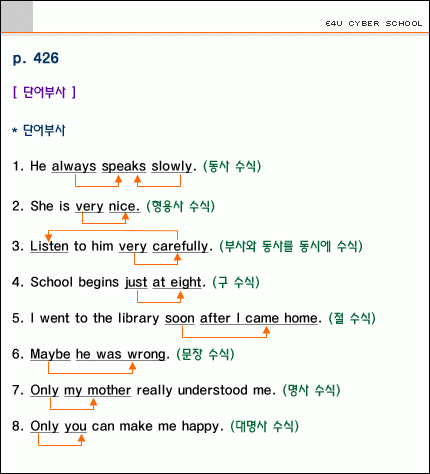 E4U CYBER SCHOOL

p. 426

[ 단어부사 ]

* 단어부사

1. He always speaks slowly. (동사 수식)

2. She is very nice. (형용사 수식)

3. Listen to him very carefully. (부사와 동사를 동시에 수식)

4. School begins just at eight. (구 수식)

5. I went to the library soon after I came home. (절 수식)

6. Maybe he was wrong. (문장 수식)

7. Only my mother really understood me. (명사 수식)

8. Only you can make me happy. (대명사 수식)